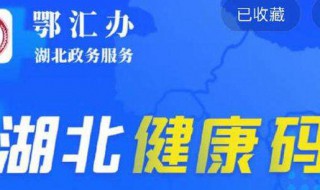 鄂汇办
湖北政务服务

已收藏

湖北健康码